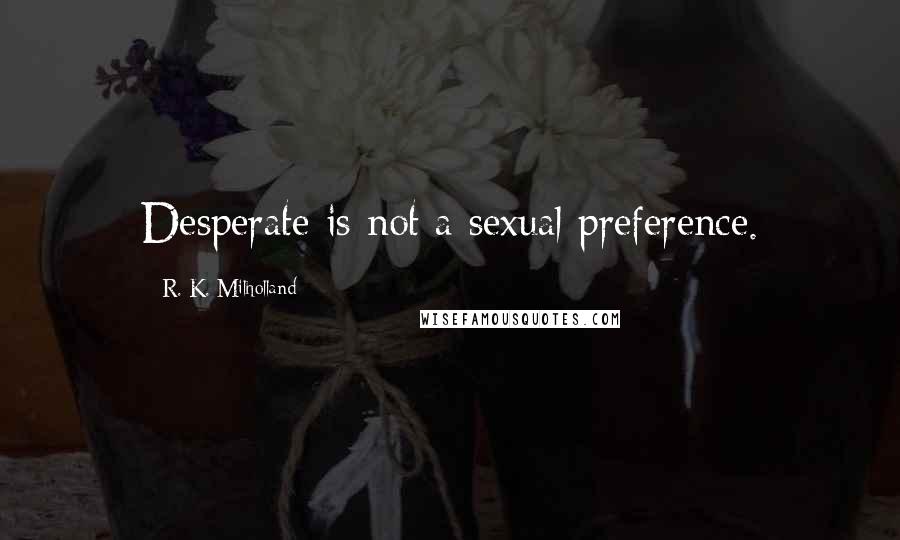 Desperate is not a sexual preference.

R. K. Milholland

WISEFAMOUSQUOTES.COM